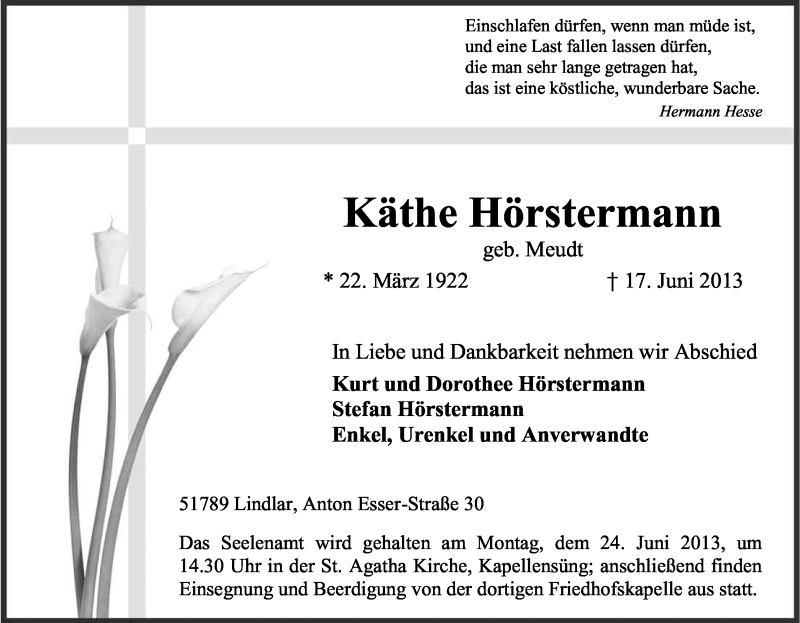 Einschlafen dürfen, wenn man müde ist,
und eine Last fallen lassen dürfen,
die man sehr lange getragen hat,
das ist eine köstliche, wunderbare Sache.
Hermann Hesse

Käthe Hörstermann
geb. Meudt
* 22. März 1922 † 17. Juni 2013

In Liebe und Dankbarkeit nehmen wir Abschied
Kurt und Dorothee Hörstermann
Stefan Hörstermann
Enkel, Urenkel und Anverwandte

51789 Lindlar, Anton Esser-Straße 30

Das Seelenamt wird gehalten am Montag, dem 24. Juni 2013, um 14.30 Uhr in der St. Agatha Kirche, Kapellensüng; anschließend finden Einsegnung und Beerdigung von der dortigen Friedhofskapelle aus statt.